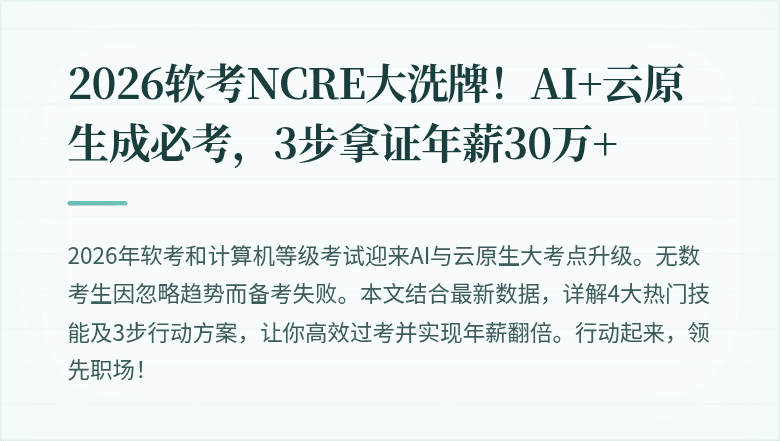 2026软考NCRE大洗牌！AI+云原生成必考，3步拿证年薪30万+

2026年软考和计算机等级考试迎来AI与云原生大考点升级。无数考生因忽略趋势而备考失败。本文结合最新数据，详解4大热门技能及3步行动方案，让你高效过考并实现年薪翻倍。行动起来，领先职场！